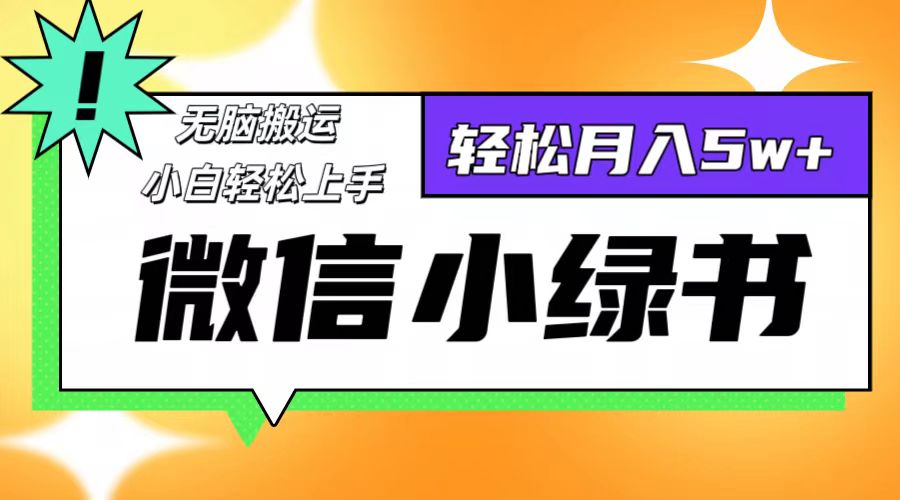 !

无脑搬运
小白轻松上手

轻松月入5w+

微信小绿书